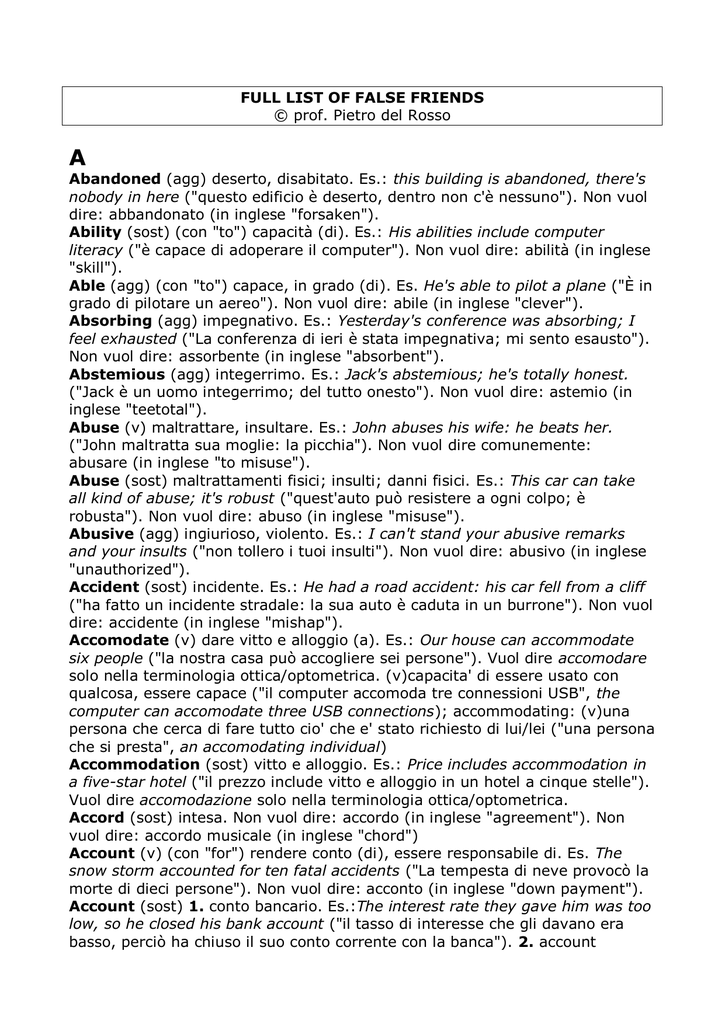 FULL LIST OF FALSE FRIENDS
© prof. Pietro del Rosso

A

Abandoned (agg) deserto, disabitato. Es.: this building is abandoned, there's nobody in here ("questo edificio è deserto, dentro non c'è nessuno"). Non vuol dire: abbandonato (in inglese "forsaken").
Ability (sost) (con "to") capacità (di). Es.: His abilities include computer literacy ("è capace di adoperare il computer"). Non vuol dire: abilità (in inglese "skill").
Able (agg) (con "to") capace, in grado (di). Es. He's able to pilot a plane ("È in grado di pilotare un aereo"). Non vuol dire: abile (in inglese "clever").
Absorbing (agg) impegnativo. Es.: Yesterday's conference was absorbing; I feel exhausted ("La conferenza di ieri è stata impegnativa; mi sento esausto"). Non vuol dire: assorbente (in inglese "absorbent").
Abstemious (agg) integerrimo. Es.: Jack's abstemious; he's totally honest. ("Jack è un uomo integerrimo; del tutto onesto"). Non vuol dire: astemio (in inglese "teetotal").
Abuse (v) maltrattare, insultare. Es.: John abuses his wife: he beats her. ("John maltratta sua moglie: la picchia"). Non vuol dire comunemente: abusare (in inglese "to misuse").
Abuse (sost) maltrattamenti fisici; insulti; danni fisici. Es.: This car can take all kind of abuse; it's robust ("quest'auto può resistere a ogni colpo; è robusta"). Non vuol dire: abuso (in inglese "misuse").
Abusive (agg) ingiurioso, violento. Es.: I can't stand your abusive remarks and your insults ("non tollero i tuoi insulti"). Non vuol dire: abusivo (in inglese "unauthorized").
Accident (sost) incidente. Es.: He had a road accident: his car fell from a cliff ("ha fatto un incidente stradale: la sua auto è caduta in un burrone"). Non vuol dire: accidente (in inglese "mishap").
Accomodate (v) dare vitto e alloggio (a). Es.: Our house can accommodate six people ("la nostra casa può accogliere sei persone"). Vuol dire accomodare solo nella terminologia ottica/optometrica. (v)capacita' di essere usato con qualcosa, essere capace ("il computer accomoda tre connessioni USB", the computer can accomodate three USB connections); accommodating: (v)una persona che cerca di fare tutto cio' che e' stato richiesto di lui/lei ("una persona che si presta", an accomodating individual)
Accommodation (sost) vitto e alloggio. Es.: Price includes accommodation in a five-star hotel ("il prezzo include vitto e alloggio in un hotel a cinque stelle"). Vuol dire accomodazione solo nella terminologia ottica/optometrica.
Accord (sost) intesa. Non vuol dire: accordo (in inglese "agreement"). Non vuol dire: accordo musicale (in inglese "chord")
Account (v) (con "for") rendere conto (di), essere responsabile di. Es. The snow storm accounted for ten fatal accidents ("La tempesta di neve provocò la morte di dieci persone"). Non vuol dire: acconto (in inglese "down payment").
Account (sost) 1. conto bancario. Es.:The interest rate they gave him was too low, so he closed his bank account ("il tasso di interesse che gli davano era basso, perciò ha chiuso il suo conto corrente con la banca"). 2. account